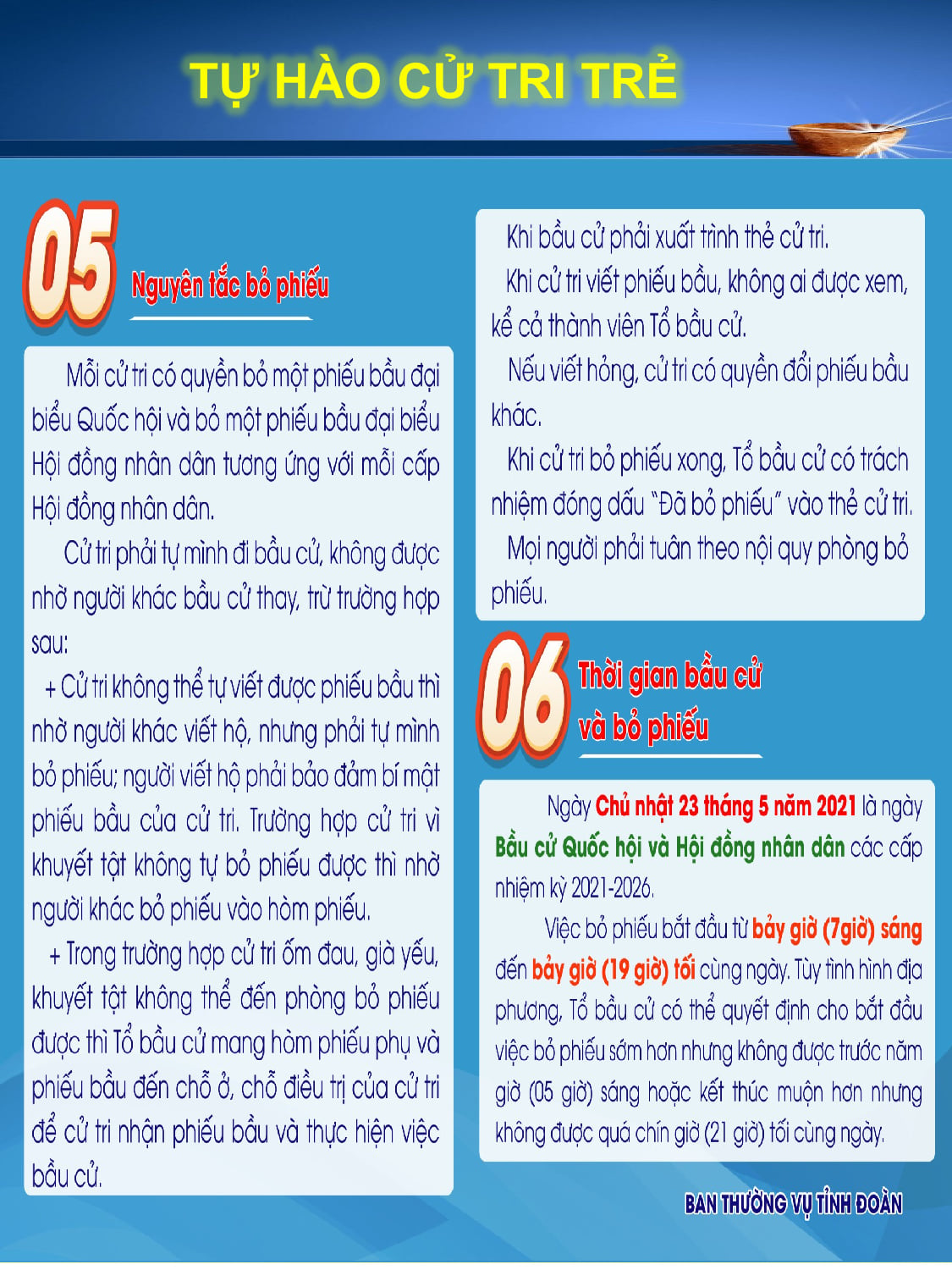 TỰ HÀO CỬ TRI TRẺ

05 Nguyên tắc bỏ phiếu

Mỗi cử tri có quyền bỏ một phiếu bầu đại biểu Quốc hội và bỏ một phiếu bầu đại biểu Hội đồng nhân dân tương ứng với mỗi cấp Hội đồng nhân dân.

Cử tri phải tự mình đi bầu cử, không được nhờ người khác bầu cử thay, trừ trường hợp sau:

+ Cử tri không thể tự viết được phiếu bầu thì nhờ người khác viết hộ, nhưng phải tự mình bỏ phiếu; người viết hộ phải bảo đảm bí mật phiếu bầu của cử tri. Trường hợp cử tri vì khuyết tật không tự bỏ phiếu được thì nhờ người khác bỏ phiếu vào hòm phiếu.

+ Trong trường hợp cử tri ốm đau, già yếu, khuyết tật không thể đến phòng bỏ phiếu được thì Tổ bầu cử mang hòm phiếu phụ và phiếu bầu đến chỗ ở, chỗ điều trị của cử tri để cử tri nhận phiếu bầu và thực hiện việc bầu cử.

Khi bầu cử phải xuất trình thẻ cử tri.

Khi cử tri viết phiếu bầu, không ai được xem, kể cả thành viên Tổ bầu cử.

Nếu viết hỏng, cử tri có quyền đổi phiếu bầu khác.

Khi cử tri bỏ phiếu xong, Tổ bầu cử có trách nhiệm đóng dấu "Đã bỏ phiếu" vào thẻ cử tri.

Mọi người phải tuân theo nội quy phòng bỏ phiếu.

06 Thời gian bầu cử và bỏ phiếu

Ngày Chủ nhật 23 tháng 5 năm 2021 là ngày Bầu cử Quốc hội và Hội đồng nhân dân các cấp nhiệm kỳ 2021-2026.

Việc bỏ phiếu bắt đầu từ bảy giờ (7giờ) sáng đến bảy giờ (19 giờ) tối cùng ngày. Tùy tình hình địa phương, Tổ bầu cử có thể quyết định cho bắt đầu việc bỏ phiếu sớm hơn nhưng không được trước năm giờ (05 giờ) sáng hoặc kết thúc muộn hơn nhưng không được quá chín giờ (21 giờ) tối cùng ngày.

BAN THƯỜNG VỤ TỈNH ĐOÀN